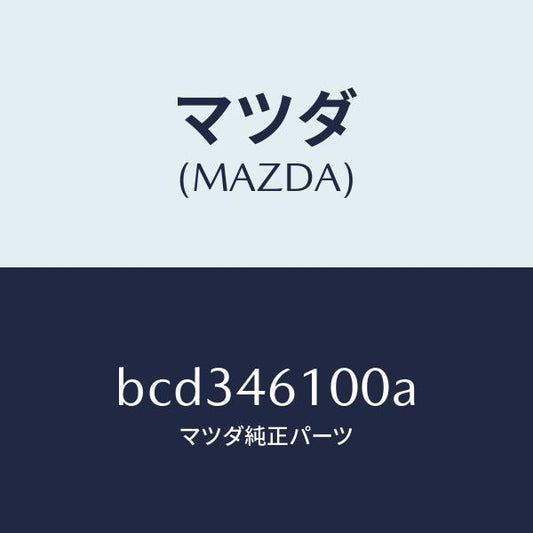 マツダ
(MAZDA)

bcd346100a
マツダ純正パーツ